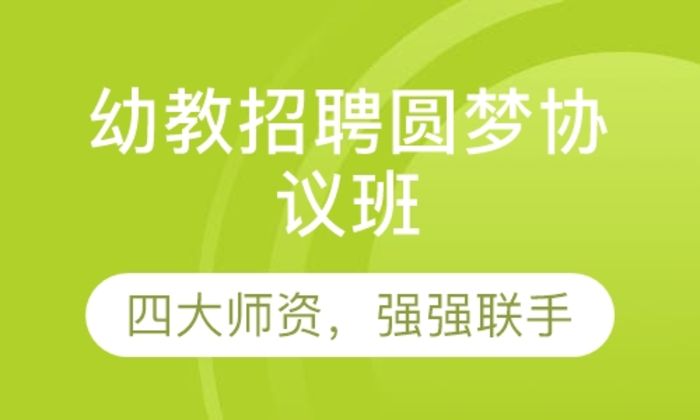 幼教招聘圆梦协议班

四大师资，强强联手